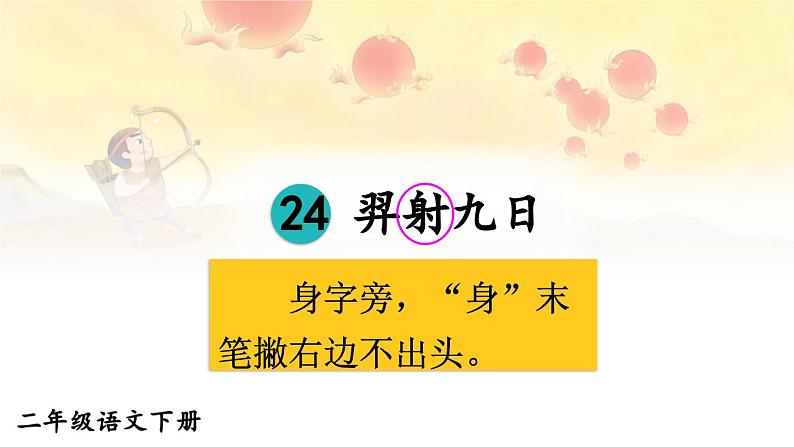 24 羿射九日

身字旁，“身”末笔撇右边不出头。

二年级语文下册